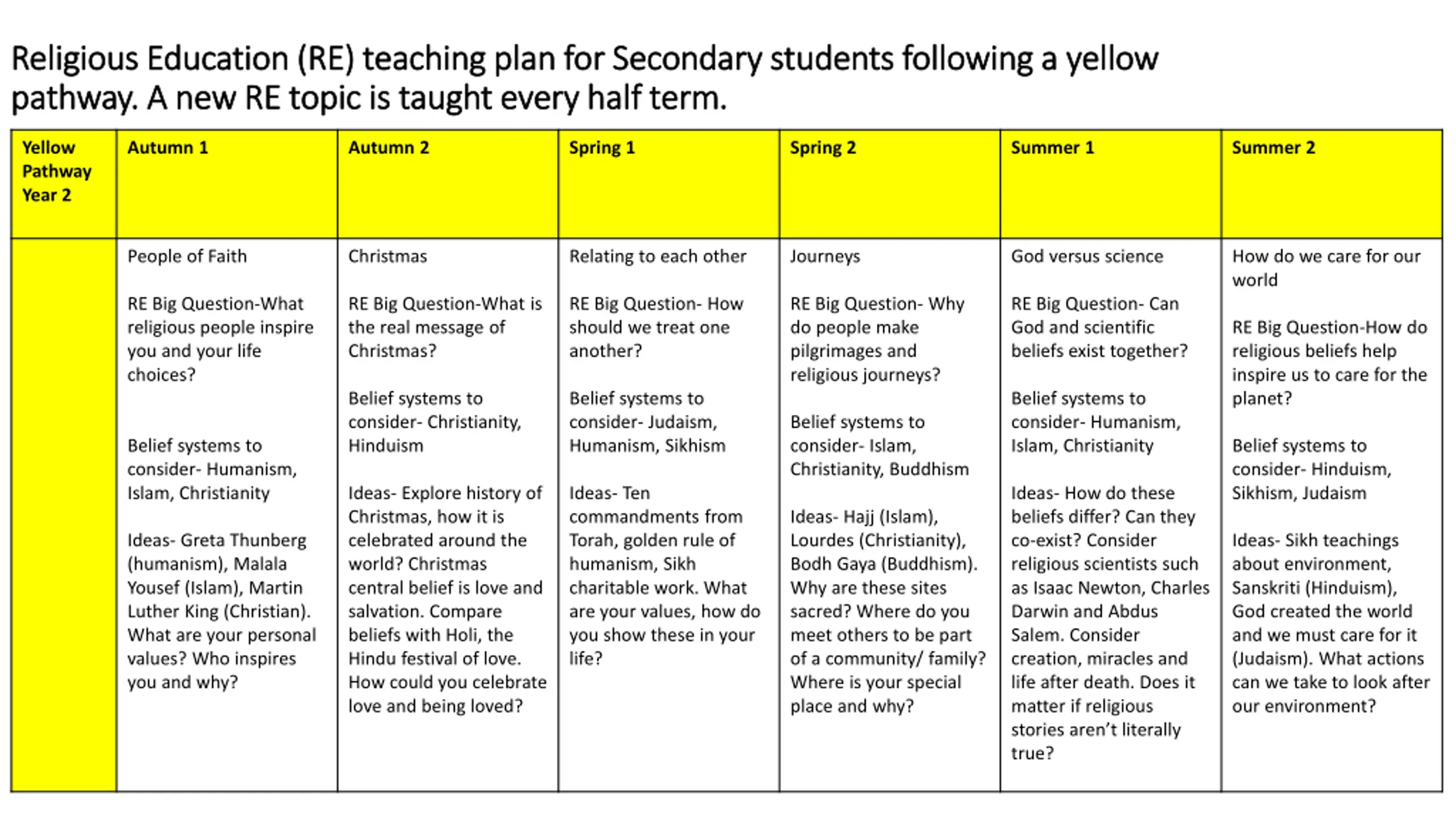 Religious Education (RE) teaching plan for Secondary students following a yellow pathway. A new RE topic is taught every half term.

| Yellow Pathway Year 2 | Autumn 1 | Autumn 2 | Spring 1 | Spring 2 | Summer 1 | Summer 2 |
|---|---|---|---|---|---|---|
| | People of Faith<br><br>RE Big Question-What religious people inspire you and your life choices?<br><br>Belief systems to consider- Humanism, Islam, Christianity<br><br>Ideas- Greta Thunberg (humanism), Malala Yousef (Islam), Martin Luther King (Christian). What are your personal values? Who inspires you and why? | Christmas<br><br>RE Big Question-What is the real message of Christmas?<br><br>Belief systems to consider- Christianity, Hinduism<br><br>Ideas- Explore history of Christmas, how it is celebrated around the world? Christmas central belief is love and salvation. Compare beliefs with Holi, the Hindu festival of love. How could you celebrate love and being loved? | Relating to each other<br><br>RE Big Question- How should we treat one another?<br><br>Belief systems to consider- Judaism, Humanism, Sikhism<br><br>Ideas- Ten commandments from Torah, golden rule of humanism, Sikh charitable work. What are your values, how do you show these in your life? | Journeys<br><br>RE Big Question- Why do people make pilgrimages and religious journeys?<br><br>Belief systems to consider- Islam, Christianity, Buddhism<br><br>Ideas- Hajj (Islam), Lourdes (Christianity), Bodh Gaya (Buddhism). Why are these sites sacred? Where do you meet others to be part of a community/ family? Where is your special place and why? | God versus science<br><br>RE Big Question- Can God and scientific beliefs exist together?<br><br>Belief systems to consider- Humanism, Islam, Christianity<br><br>Ideas- How do these beliefs differ? Can they co-exist? Consider religious scientists such as Isaac Newton, Charles Darwin and Abdus Salem. Consider creation, miracles and life after death. Does it matter if religious stories aren't literally true? | How do we care for our world<br><br>RE Big Question-How do religious beliefs help inspire us to care for the planet?<br><br>Belief systems to consider- Hinduism, Sikhism, Judaism<br><br>Ideas- Sikh teachings about environment, Sanskriti (Hinduism), God created the world and we must care for it (Judaism). What actions can we take to look after our environment? |